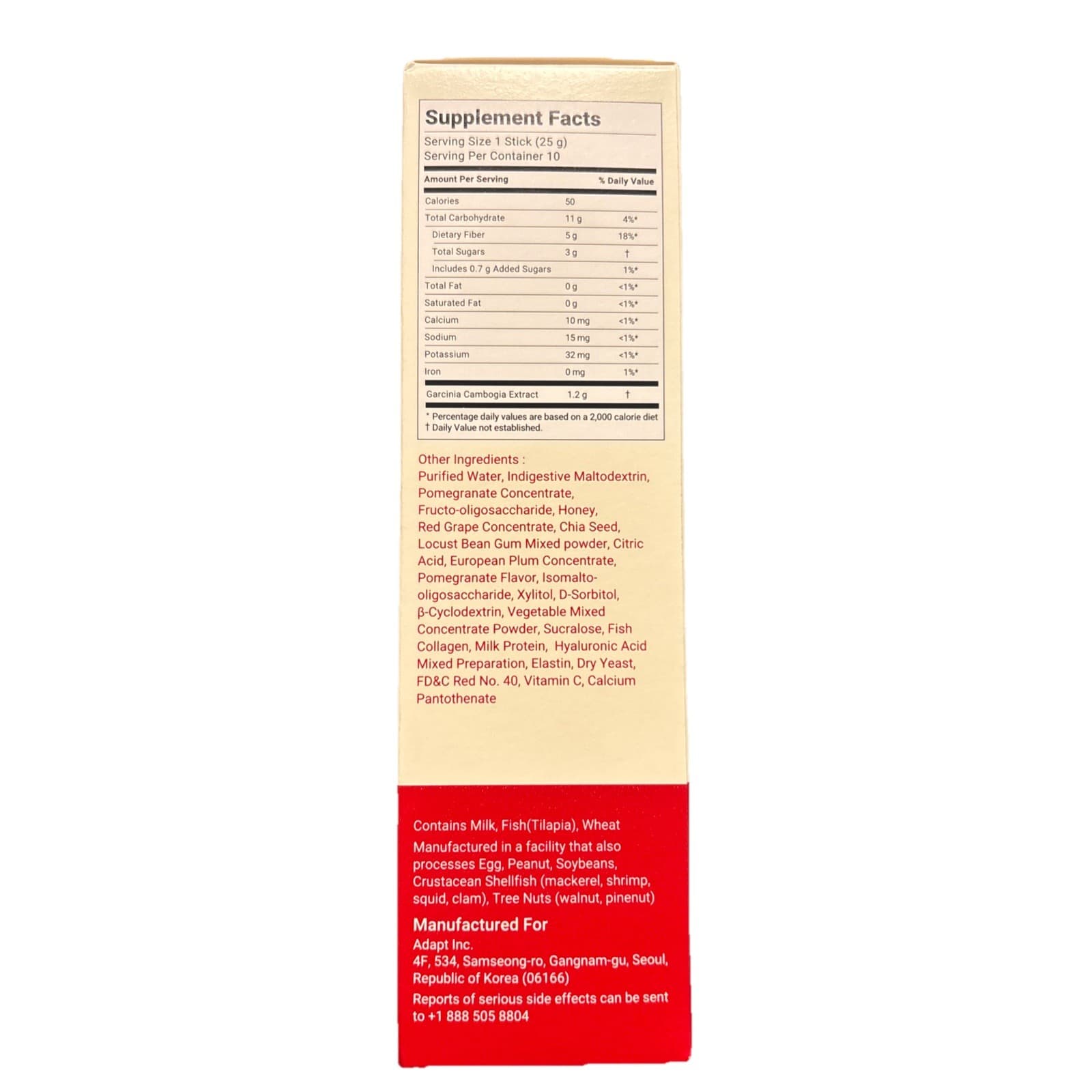 Supplement Facts

Serving Size 1 Stick (25 g)
Serving Per Container 10

| Amount Per Serving | | % Daily Value |
|---|---|---|
| Calories | 50 | |
| Total Carbohydrate | 11 g | 4%* |
| Dietary Fiber | 5 g | 18%* |
| Total Sugars | 3 g | † |
| Includes 0.7 g Added Sugars | | 1%* |
| Total Fat | 0 g | <1%* |
| Saturated Fat | 0 g | <1%* |
| Calcium | 10 mg | <1%* |
| Sodium | 15 mg | <1%* |
| Potassium | 32 mg | <1%* |
| Iron | 0 mg | 1%* |
| Garcinia Cambogia Extract | 1.2 g | † |

* Percentage daily values are based on a 2,000 calorie diet
† Daily Value not established.

Other Ingredients :
Purified Water, Indigestive Maltodextrin, Pomegranate Concentrate, Fructo-oligosaccharide, Honey, Red Grape Concentrate, Chia Seed, Locust Bean Gum Mixed powder, Citric Acid, European Plum Concentrate, Pomegranate Flavor, Isomalto-oligosaccharide, Xylitol, D-Sorbitol, β-Cyclodextrin, Vegetable Mixed Concentrate Powder, Sucralose, Fish Collagen, Milk Protein, Hyaluronic Acid Mixed Preparation, Elastin, Dry Yeast, FD&C Red No. 40, Vitamin C, Calcium Pantothenate

Contains Milk, Fish(Tilapia), Wheat

Manufactured in a facility that also processes Egg, Peanut, Soybeans, Crustacean Shellfish (mackerel, shrimp, squid, clam), Tree Nuts (walnut, pinenut)

Manufactured For
Adapt Inc.
4F, 534, Samseong-ro, Gangnam-gu, Seoul, Republic of Korea (06166)
Reports of serious side effects can be sent to +1 888 505 8804